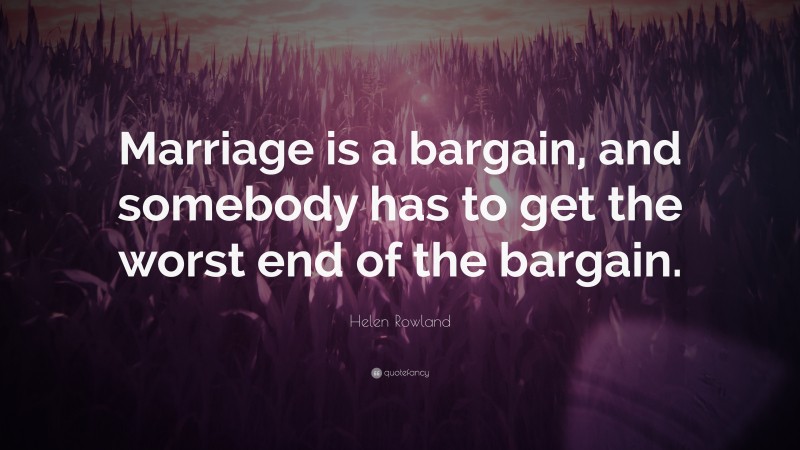 Marriage is a bargain, and somebody has to get the worst end of the bargain.

Helen Rowland

quotefancy